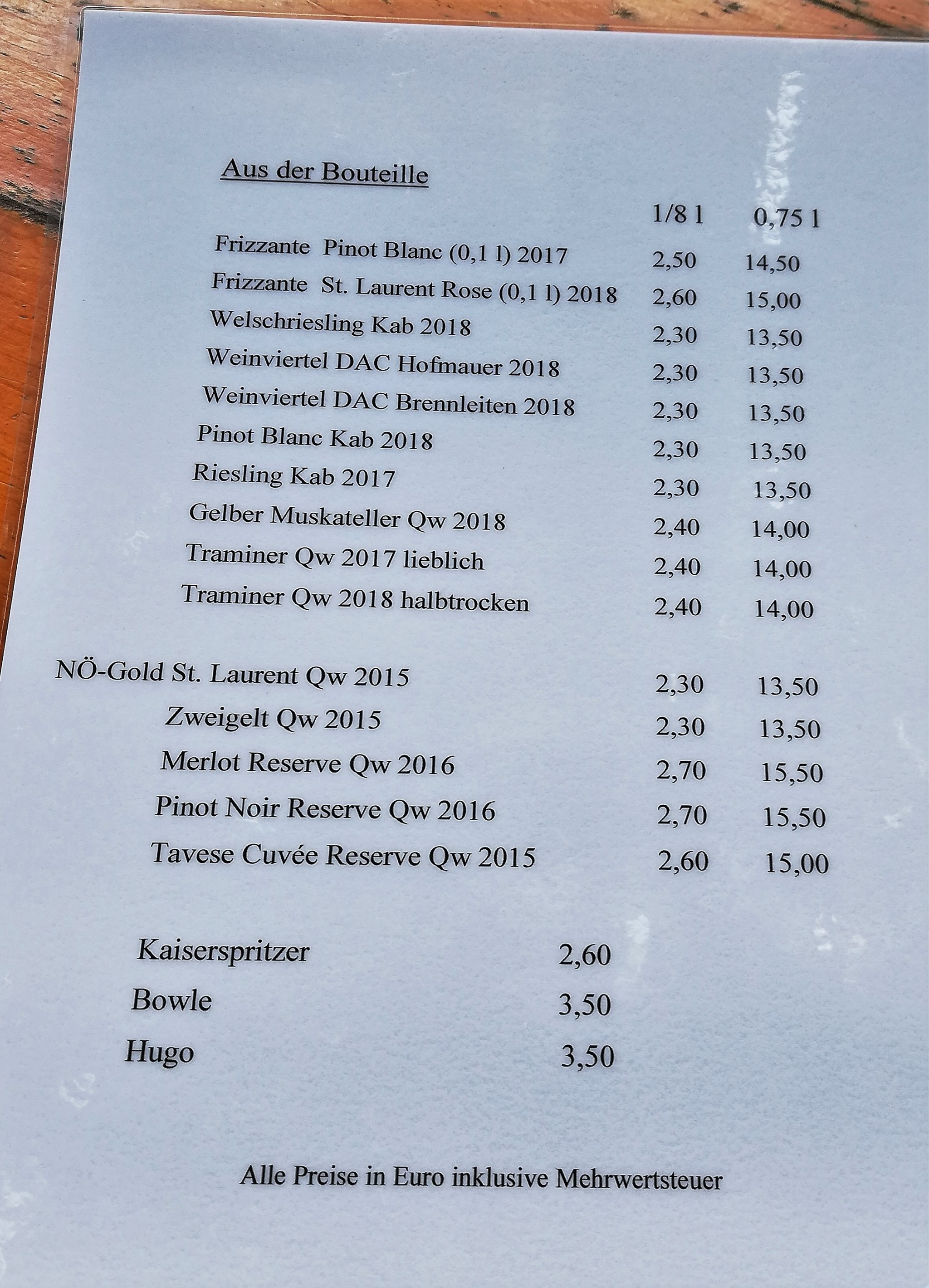 Aus der Bouteille

| | 1/8 l | 0,75 l |
|---|---|---|
| Frizzante Pinot Blanc (0,1 l) 2017 | 2,50 | 14,50 |
| Frizzante St. Laurent Rose (0,1 l) 2018 | 2,60 | 15,00 |
| Welschriesling Kab 2018 | 2,30 | 13,50 |
| Weinviertel DAC Hofmauer 2018 | 2,30 | 13,50 |
| Weinviertel DAC Brennleiten 2018 | 2,30 | 13,50 |
| Pinot Blanc Kab 2018 | 2,30 | 13,50 |
| Riesling Kab 2017 | 2,30 | 13,50 |
| Gelber Muskateller Qw 2018 | 2,40 | 14,00 |
| Traminer Qw 2017 lieblich | 2,40 | 14,00 |
| Traminer Qw 2018 halbtrocken | 2,40 | 14,00 |
| NÖ-Gold St. Laurent Qw 2015 | 2,30 | 13,50 |
| Zweigelt Qw 2015 | 2,30 | 13,50 |
| Merlot Reserve Qw 2016 | 2,70 | 15,50 |
| Pinot Noir Reserve Qw 2016 | 2,70 | 15,50 |
| Tavese Cuvée Reserve Qw 2015 | 2,60 | 15,00 |

| | |
|---|---|
| Kaiserspritzer | 2,60 |
| Bowle | 3,50 |
| Hugo | 3,50 |

Alle Preise in Euro inklusive Mehrwertsteuer